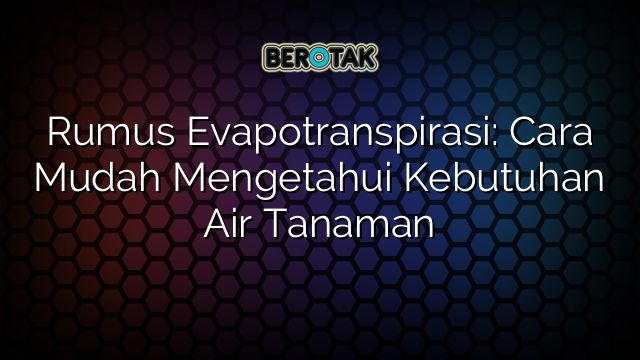 BEROTAK

Rumus Evapotranspirasi: Cara Mudah Mengetahui Kebutuhan Air Tanaman